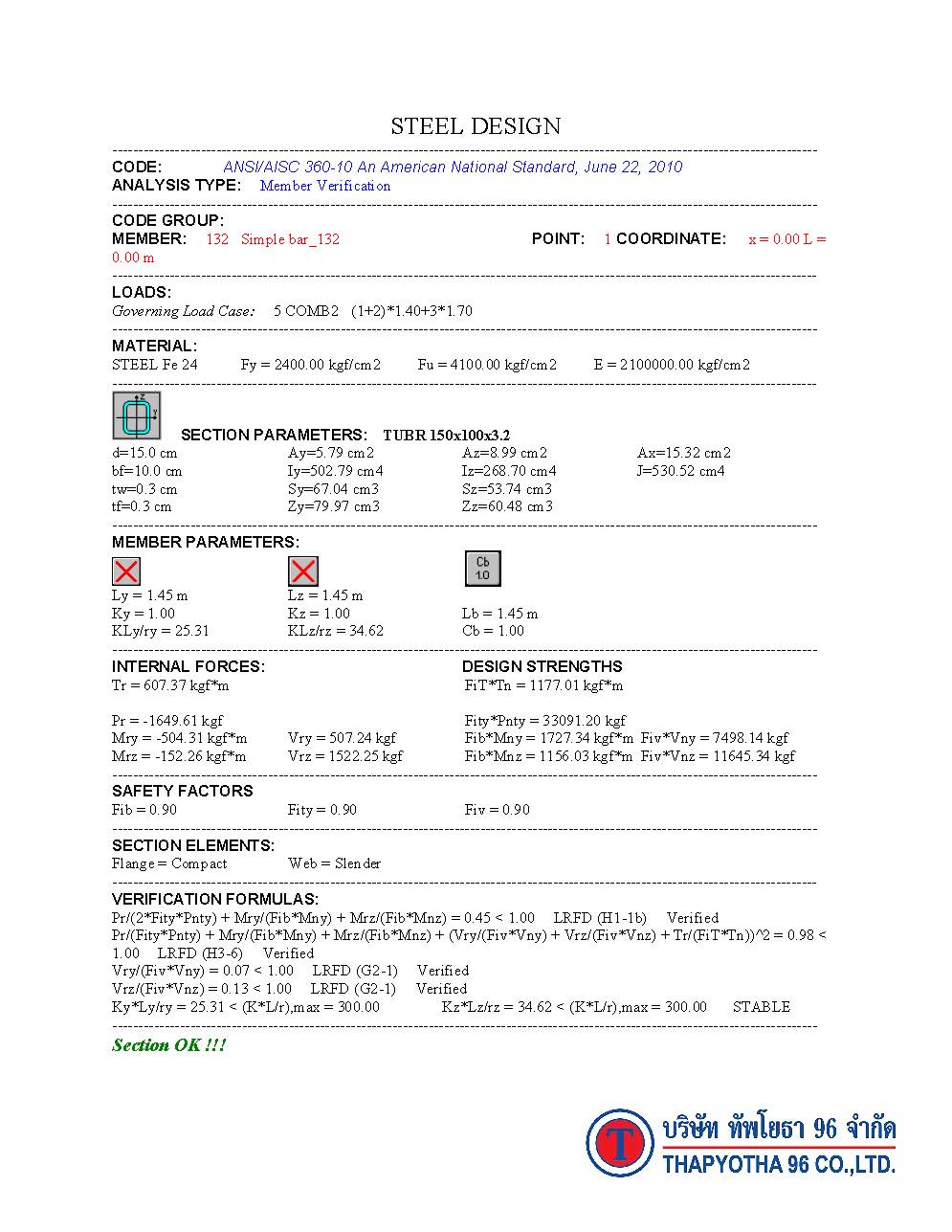 STEEL DESIGN

CODE: ANSI/AISC 360-10 An American National Standard, June 22, 2010
ANALYSIS TYPE: Member Verification

CODE GROUP:
MEMBER: 132 Simple bar_132 POINT: 1 COORDINATE: x = 0.00 L = 0.00 m

LOADS:
Governing Load Case: 5 COMB2 (1+2)*1.40+3*1.70

MATERIAL:
STEEL Fe 24 Fy = 2400.00 kgf/cm2 Fu = 4100.00 kgf/cm2 E = 2100000.00 kgf/cm2

SECTION PARAMETERS: TUBR 150x100x3.2

| d=15.0 cm | Ay=5.79 cm2 | Az=8.99 cm2 | Ax=15.32 cm2 |
|---|---|---|---|
| bf=10.0 cm | Iy=502.79 cm4 | Iz=268.70 cm4 | J=530.52 cm4 |
| tw=0.3 cm | Sy=67.04 cm3 | Sz=53.74 cm3 | |
| tf=0.3 cm | Zy=79.97 cm3 | Zz=60.48 cm3 | |

MEMBER PARAMETERS:

Cb 1.0

| Ly = 1.45 m | Lz = 1.45 m | |
|---|---|---|
| Ky = 1.00 | Kz = 1.00 | Lb = 1.45 m |
| KLy/ry = 25.31 | KLz/rz = 34.62 | Cb = 1.00 |

INTERNAL FORCES:
Tr = 607.37 kgf*m

Pr = -1649.61 kgf
Mry = -504.31 kgf*m Vry = 507.24 kgf
Mrz = -152.26 kgf*m Vrz = 1522.25 kgf

DESIGN STRENGTHS
FiT*Tn = 1177.01 kgf*m

Fity*Pnty = 33091.20 kgf
Fib*Mny = 1727.34 kgf*m Fiv*Vny = 7498.14 kgf
Fib*Mnz = 1156.03 kgf*m Fiv*Vnz = 11645.34 kgf

SAFETY FACTORS
Fib = 0.90 Fity = 0.90 Fiv = 0.90

SECTION ELEMENTS:
Flange = Compact Web = Slender

VERIFICATION FORMULAS:
Pr/(2*Fity*Pnty) + Mry/(Fib*Mny) + Mrz/(Fib*Mnz) = 0.45 < 1.00 LRFD (H1-1b) Verified
Pr/(Fity*Pnty) + Mry/(Fib*Mny) + Mrz/(Fib*Mnz) + (Vry/(Fiv*Vny) + Vrz/(Fiv*Vnz) + Tr/(FiT*Tn))^2 = 0.98 < 1.00 LRFD (H3-6) Verified
Vry/(Fiv*Vny) = 0.07 < 1.00 LRFD (G2-1) Verified
Vrz/(Fiv*Vnz) = 0.13 < 1.00 LRFD (G2-1) Verified
Ky*Ly/ry = 25.31 < (K*L/r),max = 300.00 Kz*Lz/rz = 34.62 < (K*L/r),max = 300.00 STABLE

Section OK !!!

T
บริษัท ทัพโยธา 96 จำกัด
THAPYOTHA 96 CO.,LTD.